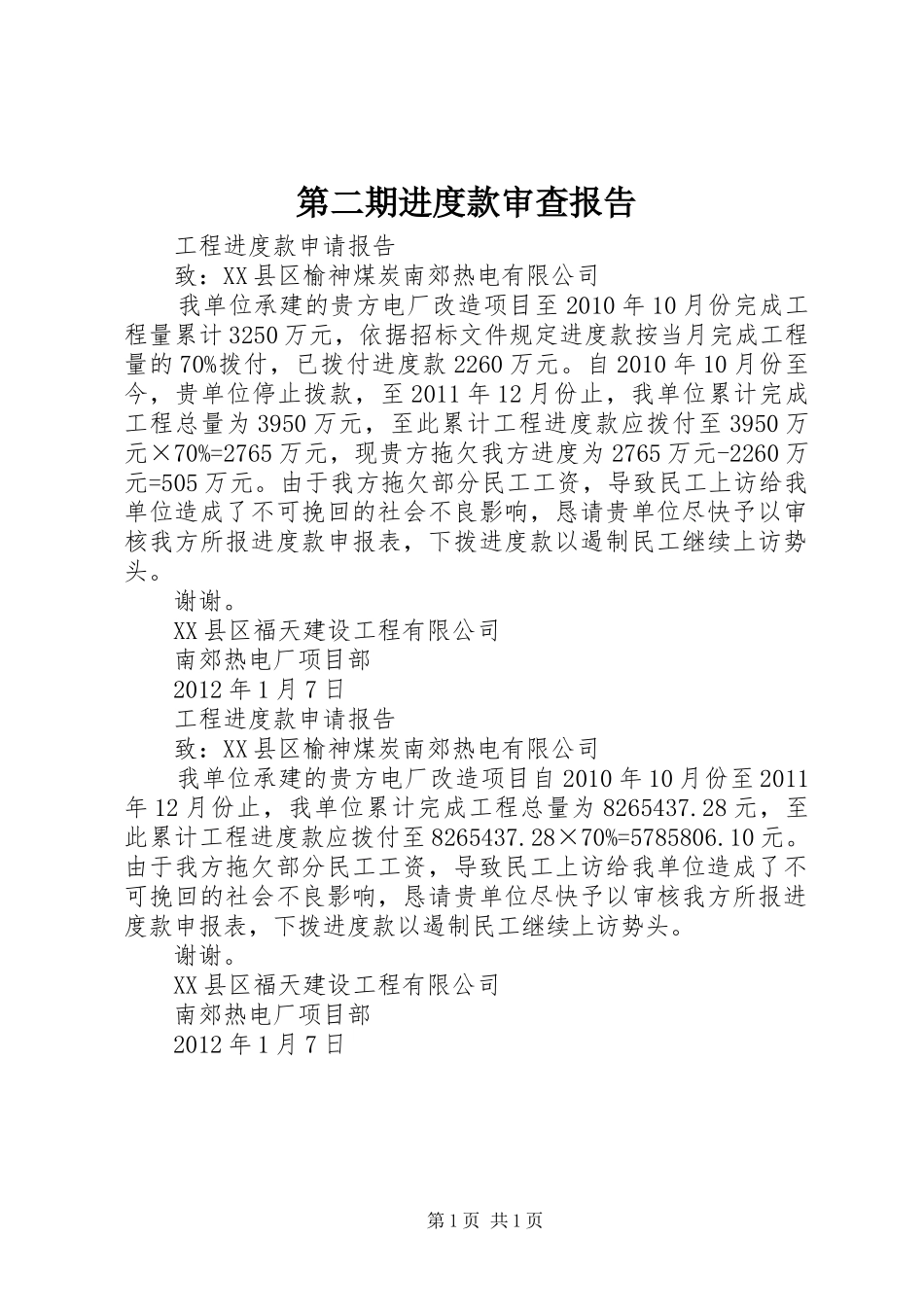 第二期进度款审查报告

工程进度款申请报告

致：XX县区榆神煤炭南郊热电有限公司

我单位承建的贵方电厂改造项目至2010年10月份完成工程量累计3250万元，依据招标文件规定进度款按当月完成工程量的70%拨付，已拨付进度款2260万元。自2010年10月份至今，贵单位停止拨款，至2011年12月份止，我单位累计完成工程总量为3950万元，至此累计工程进度款应拨付至3950万元×70%=2765万元，现贵方拖欠我方进度为2765万元-2260万元=505万元。由于我方拖欠部分民工工资，导致民工上访给我单位造成了不可挽回的社会不良影响，恳请贵单位尽快予以审核我方所报进度款申报表，下拨进度款以遏制民工继续上访势头。

谢谢。

XX县区福天建设工程有限公司

南郊热电厂项目部

2012年1月7日

工程进度款申请报告

致：XX县区榆神煤炭南郊热电有限公司

我单位承建的贵方电厂改造项目自2010年10月份至2011年12月份止，我单位累计完成工程总量为8265437.28元，至此累计工程进度款应拨付至8265437.28×70%=5785806.10元。由于我方拖欠部分民工工资，导致民工上访给我单位造成了不可挽回的社会不良影响，恳请贵单位尽快予以审核我方所报进度款申报表，下拨进度款以遏制民工继续上访势头。

谢谢。

XX县区福天建设工程有限公司

南郊热电厂项目部

2012年1月7日

第1页 共1页